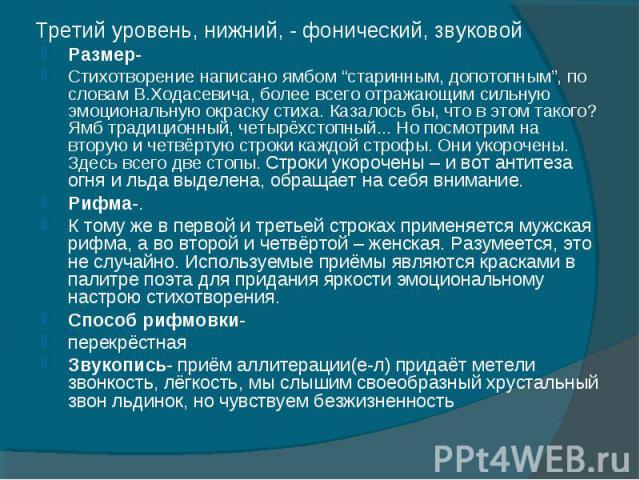 Третий уровень, нижний, - фонический, звуковой

Размер-

Стихотворение написано ямбом “старинным, допотопным”, по словам В.Ходасевича, более всего отражающим сильную эмоциональную окраску стиха. Казалось бы, что в этом такого? Ямб традиционный, четырёхстопный... Но посмотрим на вторую и четвёртую строки каждой строфы. Они укорочены. Здесь всего две стопы. Строки укорочены – и вот антитеза огня и льда выделена, обращает на себя внимание.

Рифма-.

К тому же в первой и третьей строках применяется мужская рифма, а во второй и четвёртой – женская. Разумеется, это не случайно. Используемые приёмы являются красками в палитре поэта для придания яркости эмоциональному настрою стихотворения.

Способ рифмовки-

перекрёстная

Звукопись- приём аллитерации(е-л) придаёт метели звонкость, лёгкость, мы слышим своеобразный хрустальный звон льдинок, но чувствуем безжизненность

PPt4WEB.ru